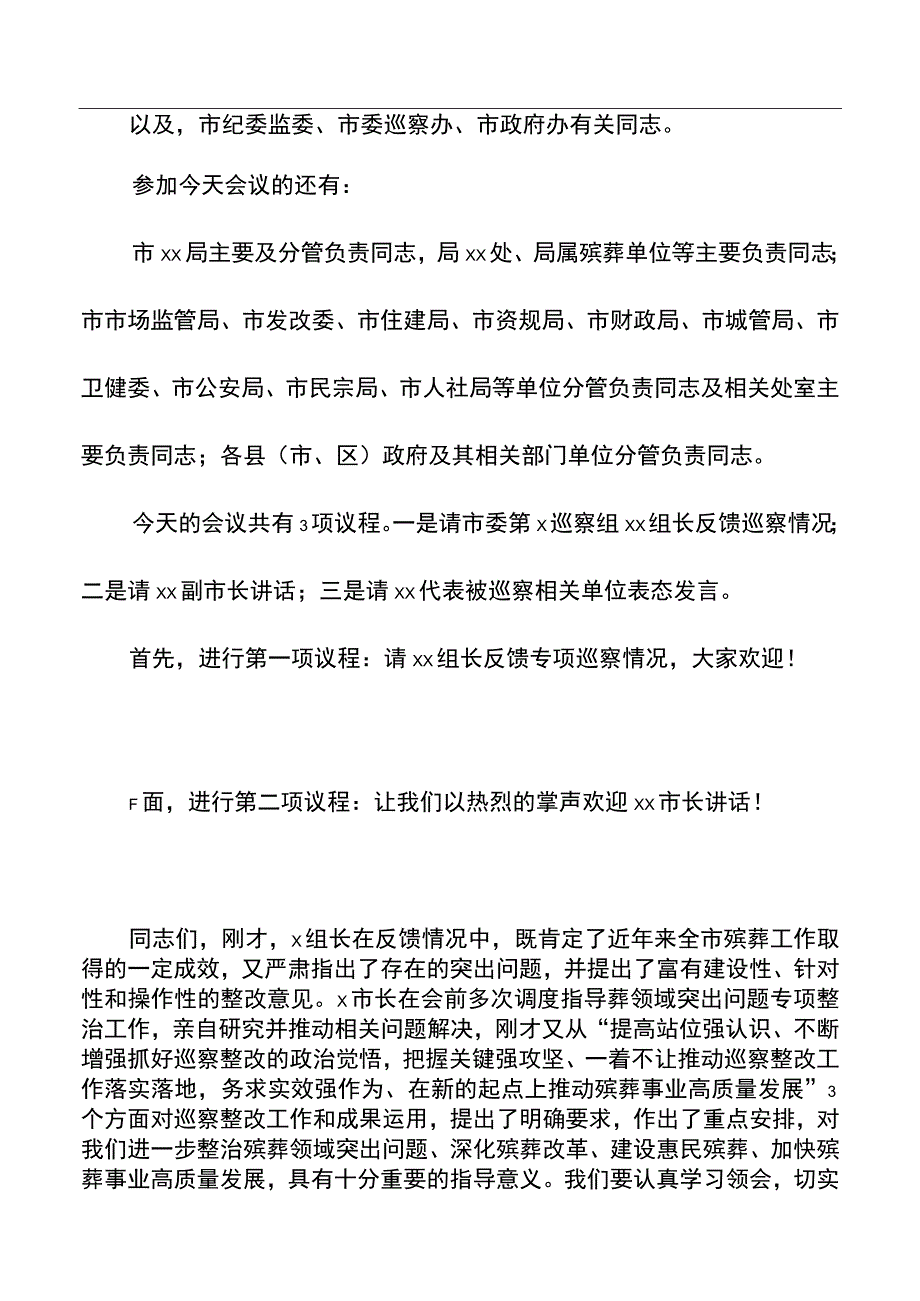 以及，市纪委监委、市委巡察办、市政府办有关同志。

参加今天会议的还有：

市xx局主要及分管负责同志，局xx处、局属殡葬单位等主要负责同志；市市场监管局、市发改委、市住建局、市资规局、市财政局、市城管局、市卫健委、市公安局、市民宗局、市人社局等单位分管负责同志及相关处室主要负责同志；各县（市、区）政府及其相关部门单位分管负责同志。

今天的会议共有3项议程。一是请市委第x巡察组xx组长反馈巡察情况；二是请xx副市长讲话；三是请xx代表被巡察相关单位表态发言。

首先，进行第一项议程：请xx组长反馈专项巡察情况，大家欢迎！

F面，进行第二项议程：让我们以热烈的掌声欢迎xx市长讲话！

同志们，刚才，x组长在反馈情况中，既肯定了近年来全市殡葬工作取得的一定成效，又严肃指出了存在的突出问题，并提出了富有建设性、针对性和操作性的整改意见。x市长在会前多次调度指导葬领域突出问题专项整治工作，亲自研究并推动相关问题解决，刚才又从“提高站位强认识、不断增强抓好巡察整改的政治觉悟，把握关键强攻坚、一着不让推动巡察整改工作落实落地，务求实效强作为、在新的起点上推动殡葬事业高质量发展”3个方面对巡察整改工作和成果运用，提出了明确要求，作出了重点安排，对我们进一步整治殡葬领域突出问题、深化殡葬改革、建设惠民殡葬、加快殡葬事业高质量发展，具有十分重要的指导意义。我们要认真学习领会，切实